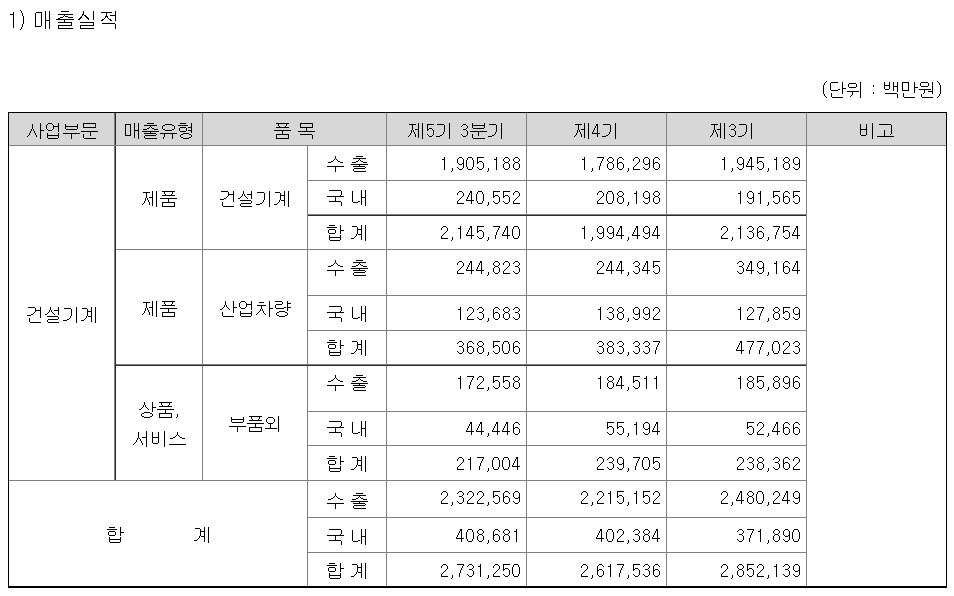 1) 매출실적

(단위 : 백만원)

| 사업부문 | 매출유형 | 품 목 | | 제5기 3분기 | 제4기 | 제3기 | 비고 |
|---|---|---|---|---|---|---|---|
| 건설기계 | 제품 | 건설기계 | 수 출 | 1,905,188 | 1,786,296 | 1,945,189 | |
| | | | 국 내 | 240,552 | 208,198 | 191,565 | |
| | | | 합 계 | 2,145,740 | 1,994,494 | 2,136,754 | |
| | 제품 | 산업차량 | 수 출 | 244,823 | 244,345 | 349,164 | |
| | | | 국 내 | 123,683 | 138,992 | 127,859 | |
| | | | 합 계 | 368,506 | 383,337 | 477,023 | |
| | 상품, 서비스 | 부품외 | 수 출 | 172,558 | 184,511 | 185,896 | |
| | | | 국 내 | 44,446 | 55,194 | 52,466 | |
| | | | 합 계 | 217,004 | 239,705 | 238,362 | |
| 합 계 | | | 수 출 | 2,322,569 | 2,215,152 | 2,480,249 | |
| | | | 국 내 | 408,681 | 402,384 | 371,890 | |
| | | | 합 계 | 2,731,250 | 2,617,536 | 2,852,139 | |